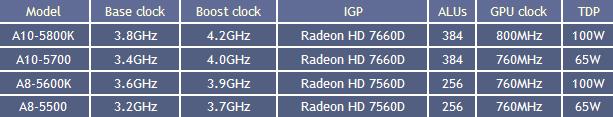 | Model | Base clock | Boost clock | IGP | ALUs | GPU clock | TDP |
|---|---|---|---|---|---|---|
| A10-5800K | 3.8GHz | 4.2GHz | Radeon HD 7660D | 384 | 800MHz | 100W |
| A10-5700 | 3.4GHz | 4.0GHz | Radeon HD 7660D | 384 | 760MHz | 65W |
| A8-5600K | 3.6GHz | 3.9GHz | Radeon HD 7560D | 256 | 760MHz | 100W |
| A8-5500 | 3.2GHz | 3.7GHz | Radeon HD 7560D | 256 | 760MHz | 65W |